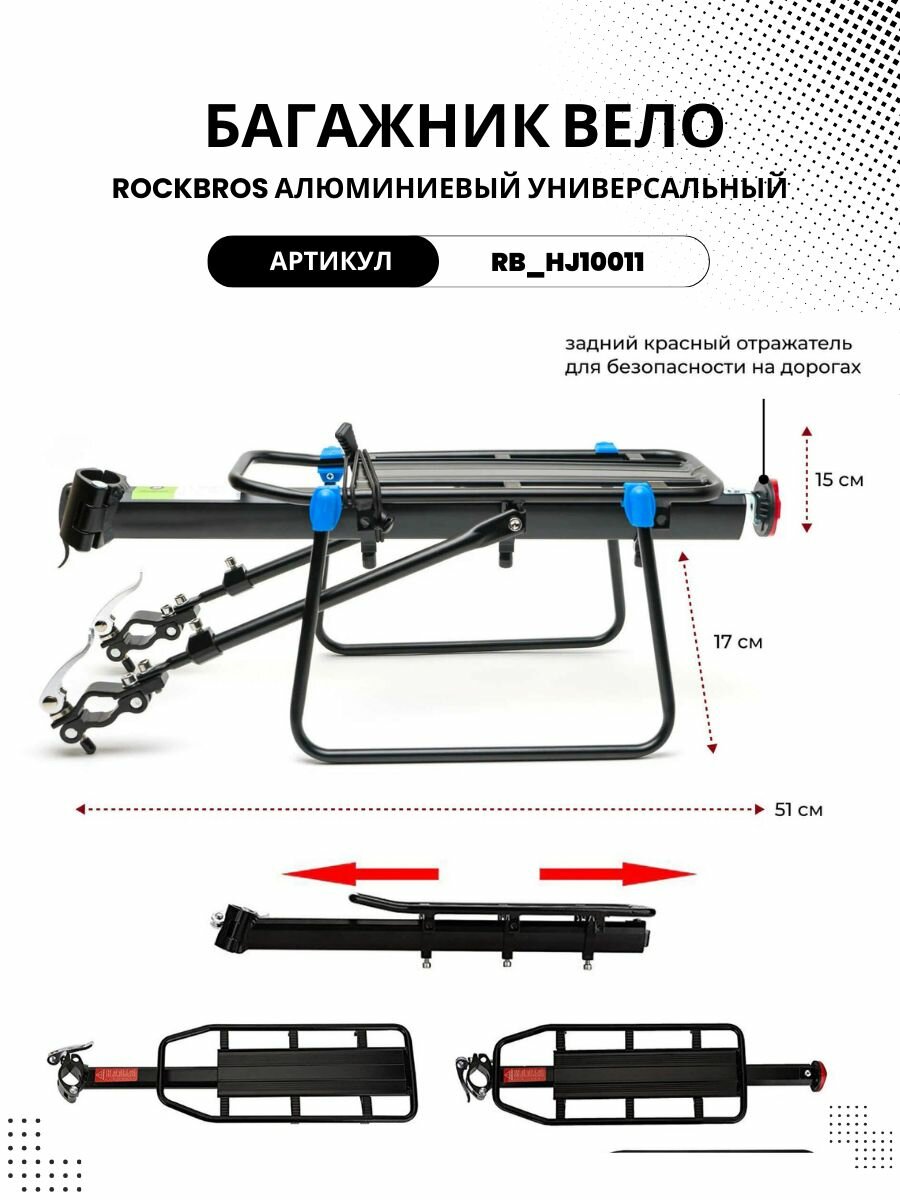 БАГАЖНИК ВЕЛО

ROCKBROS АЛЮМИНИЕВЫЙ УНИВЕРСАЛЬНЫЙ

АРТИКУЛ

RB_HJ10011

задний красный отражатель для безопасности на дорогах

15 см

17 см

51 см